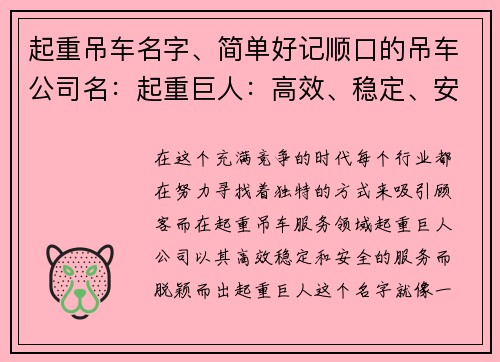 起重吊车名字、简单好记顺口的吊车公司名：起重巨人：高效、稳定、安

在这个充满竞争的时代每个行业都在努力寻找着独特的方式来吸引顾客而在起重吊车服务领域起重巨人公司以其高效稳定和安全的服务而脱颖而出起重巨人这个名字就像一